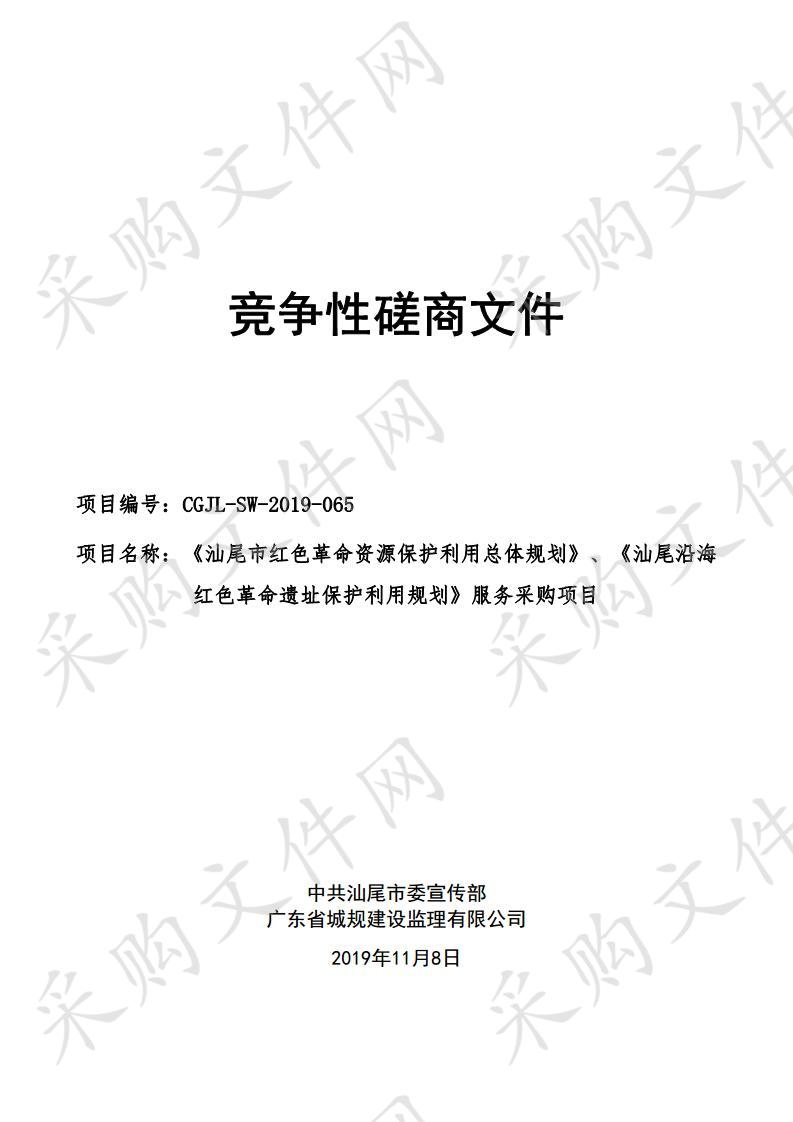 采购文件网

竞争性磋商文件

项目编号：CGJL-SW-2019-065

项目名称：《汕尾市红色革命资源保护利用总体规划》、《汕尾沿海红色革命遗址保护利用规划》服务采购项目

中共汕尾市委宣传部
广东省城规建设监理有限公司

2019年11月8日